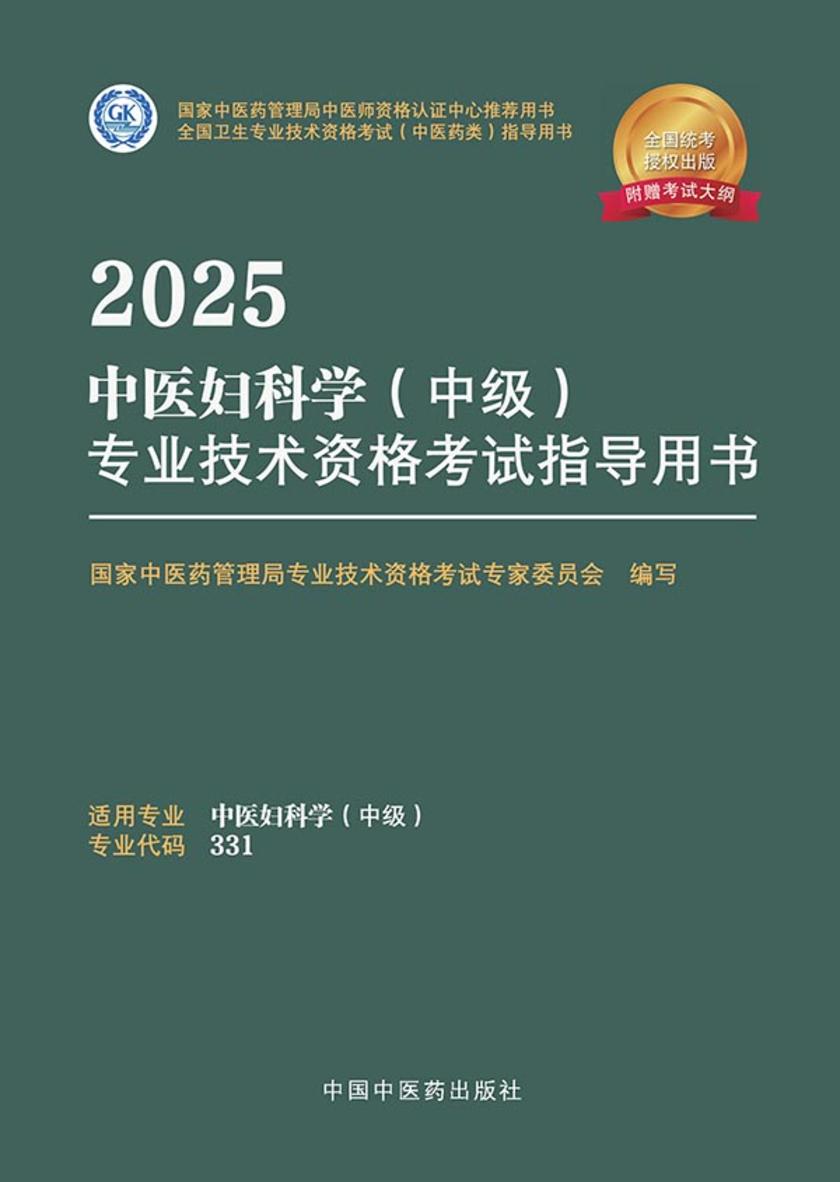 GK

国家中医药管理局中医师资格认证中心推荐用书
全国卫生专业技术资格考试（中医药类）指导用书

全国统考
授权出版
附赠考试大纲

2025
中医妇科学（中级）
专业技术资格考试指导用书

国家中医药管理局专业技术资格考试专家委员会　编写

适用专业　中医妇科学（中级）
专业代码　331

中国中医药出版社